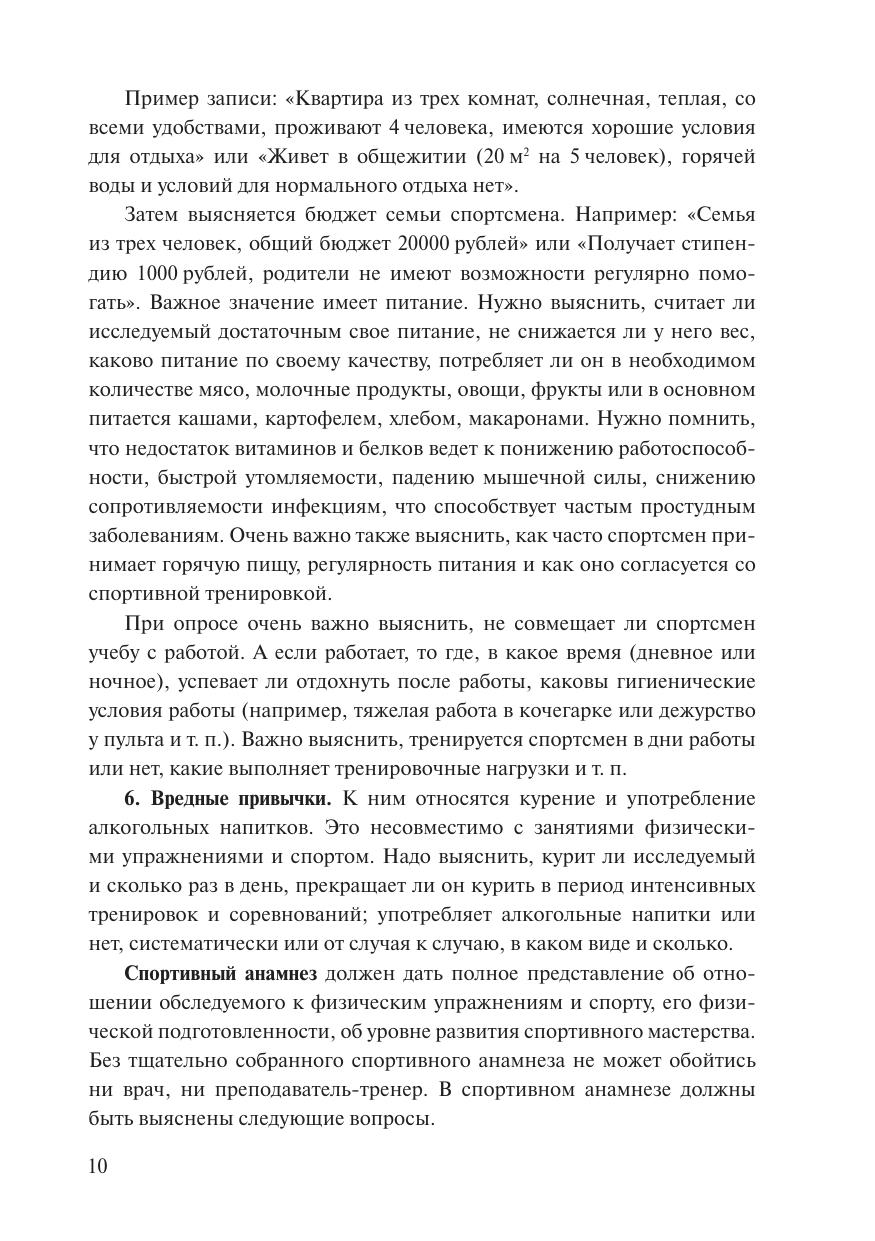 Пример записи: «Квартира из трех комнат, солнечная, теплая, со всеми удобствами, проживают 4 человека, имеются хорошие условия для отдыха» или «Живет в общежитии (20 м$^2$ на 5 человек), горячей воды и условий для нормального отдыха нет».

Затем выясняется бюджет семьи спортсмена. Например: «Семья из трех человек, общий бюджет 20000 рублей» или «Получает стипендию 1000 рублей, родители не имеют возможности регулярно помогать». Важное значение имеет питание. Нужно выяснить, считает ли исследуемый достаточным свое питание, не снижается ли у него вес, каково питание по своему качеству, потребляет ли он в необходимом количестве мясо, молочные продукты, овощи, фрукты или в основном питается кашами, картофелем, хлебом, макаронами. Нужно помнить, что недостаток витаминов и белков ведет к понижению работоспособности, быстрой утомляемости, падению мышечной силы, снижению сопротивляемости инфекциям, что способствует частым простудным заболеваниям. Очень важно также выяснить, как часто спортсмен принимает горячую пищу, регулярность питания и как оно согласуется со спортивной тренировкой.

При опросе очень важно выяснить, не совмещает ли спортсмен учебу с работой. А если работает, то где, в какое время (дневное или ночное), успевает ли отдохнуть после работы, каковы гигиенические условия работы (например, тяжелая работа в кочегарке или дежурство у пульта и т. п.). Важно выяснить, тренируется спортсмен в дни работы или нет, какие выполняет тренировочные нагрузки и т. п.

6. Вредные привычки. К ним относятся курение и употребление алкогольных напитков. Это несовместимо с занятиями физическими упражнениями и спортом. Надо выяснить, курит ли исследуемый и сколько раз в день, прекращает ли он курить в период интенсивных тренировок и соревнований; употребляет алкогольные напитки или нет, систематически или от случая к случаю, в каком виде и сколько.

Спортивный анамнез должен дать полное представление об отношении обследуемого к физическим упражнениям и спорту, его физической подготовленности, об уровне развития спортивного мастерства. Без тщательно собранного спортивного анамнеза не может обойтись ни врач, ни преподаватель-тренер. В спортивном анамнезе должны быть выяснены следующие вопросы.

10